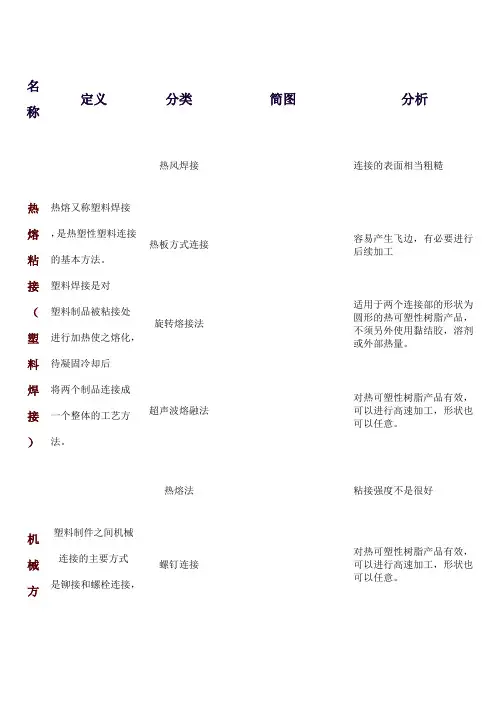 | 名称 | 定义 | 分类 | 简图 | 分析 |
|---|---|---|---|---|
| 热熔粘接（塑料焊接） | 热熔又称塑料焊接，是热塑性塑料连接的基本方法。塑料焊接是对塑料制品被粘接处进行加热使之熔化，待凝固冷却后将两个制品连接成一个整体的工艺方法。 | 热风焊接 | | 连接的表面相当粗糙 |
| | | 热板方式连接 | | 容易产生飞边，有必要进行后续加工 |
| | | 旋转熔接法 | | 适用于两个连接部的形状为圆形的热可塑性树脂产品，不须另外使用黏结胶，溶剂或外部热量。 |
| | | 超声波熔融法 | | 对热可塑性树脂产品有效，可以进行高速加工，形状也可以任意。 |
| | | 热熔法 | | 粘接强度不是很好 |
| 机械方 | 塑料制件之间机械连接的主要方式是铆接和螺栓连接， | 螺钉连接 | | 对热可塑性树脂产品有效，可以进行高速加工，形状也可以任意。 |